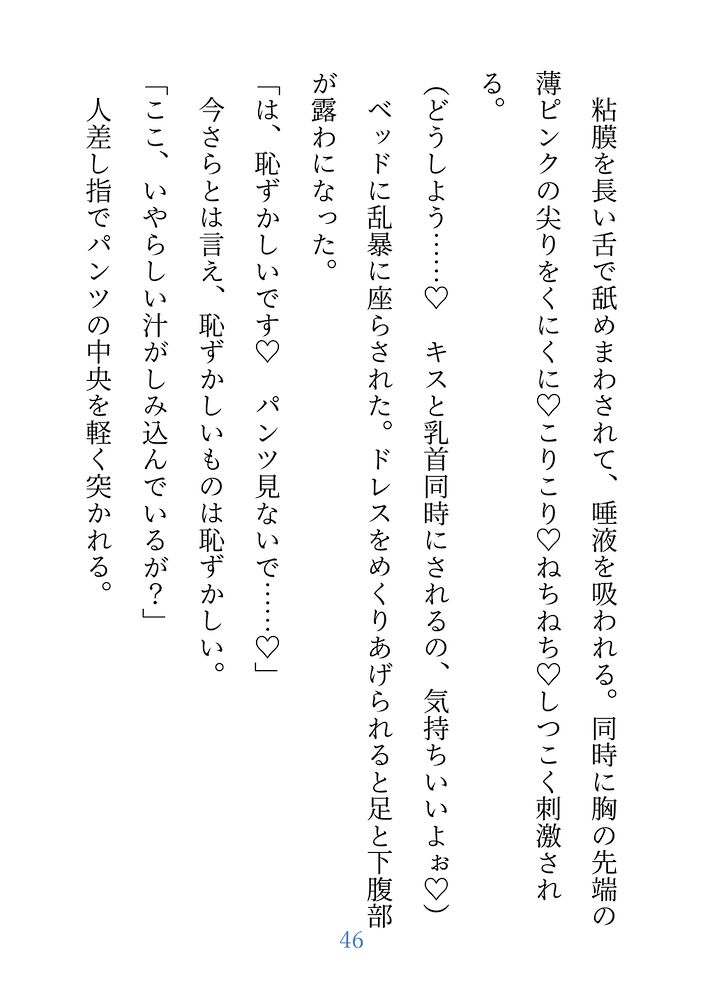 粘膜を長い舌で舐めまわされて、唾液を吸われる。同時に胸の先端の薄ピンクの尖りをくにくに♡こりこり♡ねちねち♡しつこく刺激される。

（どうしよう……♡　キスと乳首同時にされるの、気持ちいいよぉ♡）

ベッドに乱暴に座らされた。ドレスをめくりあげられると足と下腹部が露わになった。

「は、恥ずかしいです♡　パンツ見ないで……♡」

今さらとは言え、恥ずかしいものは恥ずかしい。

「ここ、いやらしい汁がしみ込んでいるが？」

人差し指でパンツの中央を軽く突かれる。

46